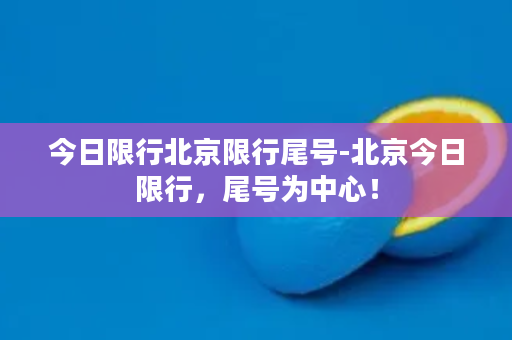 今日限行北京限行尾号-北京今日限行，尾号为中心！